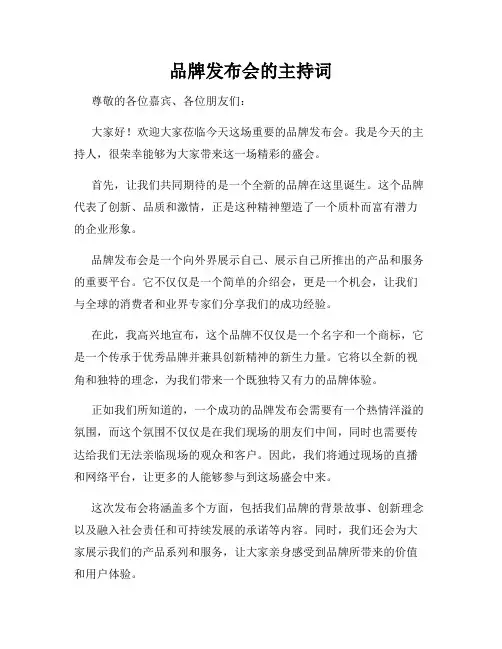 品牌发布会的主持词

尊敬的各位嘉宾、各位朋友们：

大家好！欢迎大家莅临今天这场重要的品牌发布会。我是今天的主持人，很荣幸能够为大家带来这一场精彩的盛会。

首先，让我们共同期待的是一个全新的品牌在这里诞生。这个品牌代表了创新、品质和激情，正是这种精神塑造了一个质朴而富有潜力的企业形象。

品牌发布会是一个向外界展示自己、展示自己所推出的产品和服务的重要平台。它不仅仅是一个简单的介绍会，更是一个机会，让我们与全球的消费者和业界专家们分享我们的成功经验。

在此，我高兴地宣布，这个品牌不仅仅是一个名字和一个商标，它是一个传承于优秀品牌并兼具创新精神的新生力量。它将以全新的视角和独特的理念，为我们带来一个既独特又有力的品牌体验。

正如我们所知道的，一个成功的品牌发布会需要有一个热情洋溢的氛围，而这个氛围不仅仅是在我们现场的朋友们中间，同时也需要传达给我们无法亲临现场的观众和客户。因此，我们将通过现场的直播和网络平台，让更多的人能够参与到这场盛会中来。

这次发布会将涵盖多个方面，包括我们品牌的背景故事、创新理念以及融入社会责任和可持续发展的承诺等内容。同时，我们还会为大家展示我们的产品系列和服务，让大家亲身感受到品牌所带来的价值和用户体验。